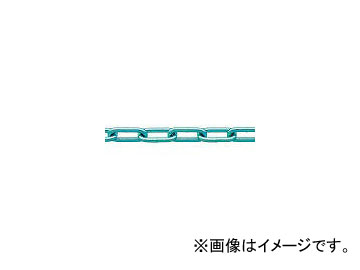 ※画像はイメージです。